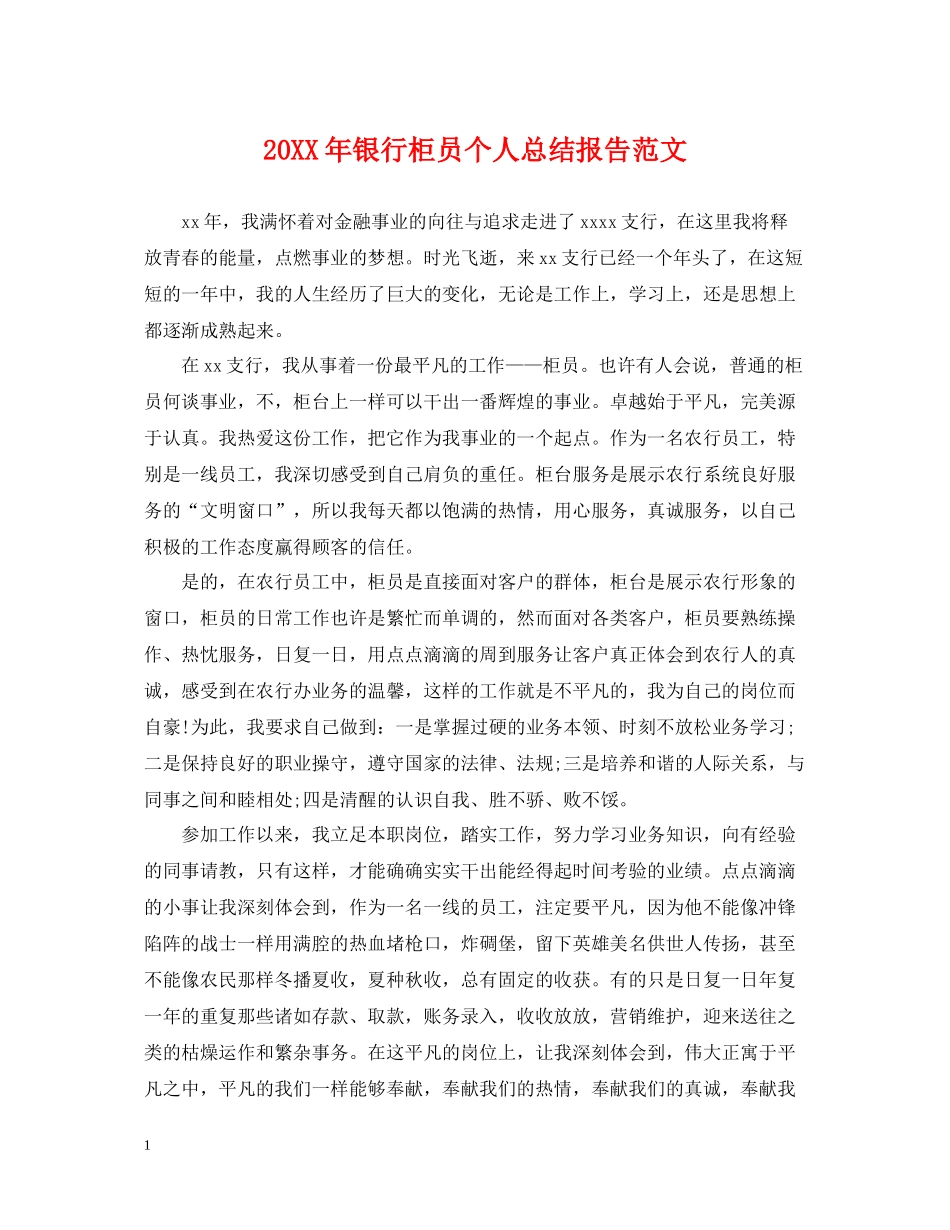 20XX年银行柜员个人总结报告范文

xx年，我满怀着对金融事业的向往与追求走进了xxxx支行，在这里我将释放青春的能量，点燃事业的梦想。时光飞逝，来xx支行已经一个年头了，在这短短的一年中，我的人生经历了巨大的变化，无论是工作上，学习上，还是思想上都逐渐成熟起来。

在xx支行，我从事着一份最平凡的工作——柜员。也许有人会说，普通的柜员何谈事业，不，柜台上一样可以干出一番辉煌的事业。卓越始于平凡，完美源于认真。我热爱这份工作，把它作为我事业的一个起点。作为一名农行员工，特别是一线员工，我深切感受到自己肩负的重任。柜台服务是展示农行系统良好服务的“文明窗口”，所以我每天都以饱满的热情，用心服务，真诚服务，以自己积极的工作态度赢得顾客的信任。

是的，在农行员工中，柜员是直接面对客户的群体，柜台是展示农行形象的窗口，柜员的日常工作也许是繁忙而单调的，然而面对各类客户，柜员要熟练操作、热忱服务，日复一日，用点点滴滴的周到服务让客户真正体会到农行人的真诚，感受到在农行办业务的温馨，这样的工作就是不平凡的，我为自己的岗位而自豪!为此，我要求自己做到：一是掌握过硬的业务本领、时刻不放松业务学习;二是保持良好的职业操守，遵守国家的法律、法规;三是培养和谐的人际关系，与同事之间和睦相处;四是清醒的认识自我、胜不骄、败不馁。

参加工作以来，我立足本职岗位，踏实工作，努力学习业务知识，向有经验的同事请教，只有这样，才能确确实实干出能经得起时间考验的业绩。点点滴滴的小事让我深刻体会到，作为一名一线的员工，注定要平凡，因为他不能像冲锋陷阵的战士一样用满腔的热血堵枪口，炸碉堡，留下英雄美名供世人传扬，甚至不能像农民那样冬播夏收，夏种秋收，总有固定的收获。有的只是日复一日年复一年的重复那些诸如存款、取款，账务录入，收收放放，营销维护，迎来送往之类的枯燥运作和繁杂事务。在这平凡的岗位上，让我深刻体会到，伟大正寓于平凡之中，平凡的我们一样能够奉献，奉献我们的热情，奉献我们的真诚，奉献我

1